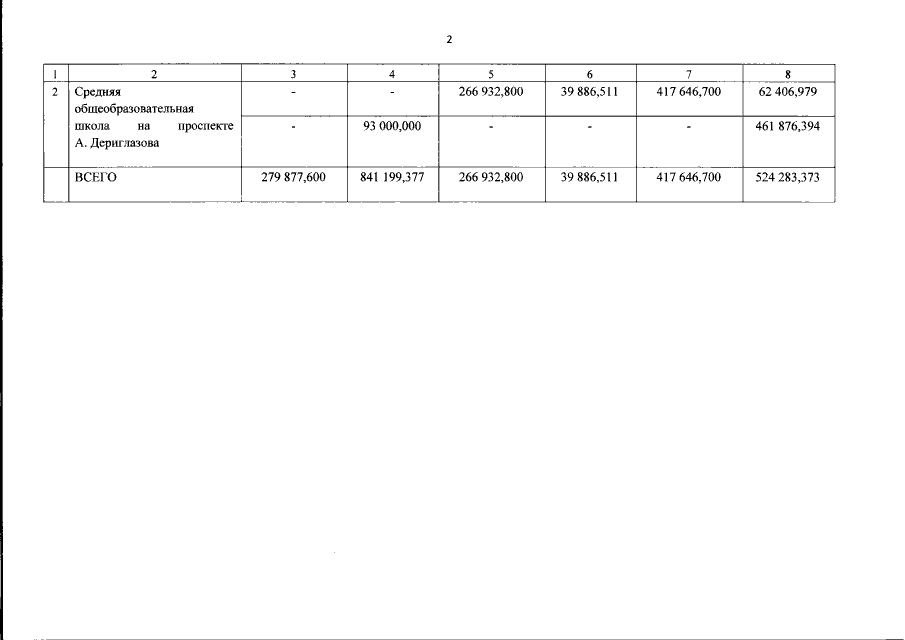 2

| 1 | 2 | 3 | 4 | 5 | 6 | 7 | 8 |
|---|---|---|---|---|---|---|---|
| 2 | Средняя общеобразовательная школа на проспекте А. Дериглазова | - | - | 266 932,800 | 39 886,511 | 417 646,700 | 62 406,979 |
|  |  | - | 93 000,000 | - | - | - | 461 876,394 |
|  | ВСЕГО | 279 877,600 | 841 199,377 | 266 932,800 | 39 886,511 | 417 646,700 | 524 283,373 |